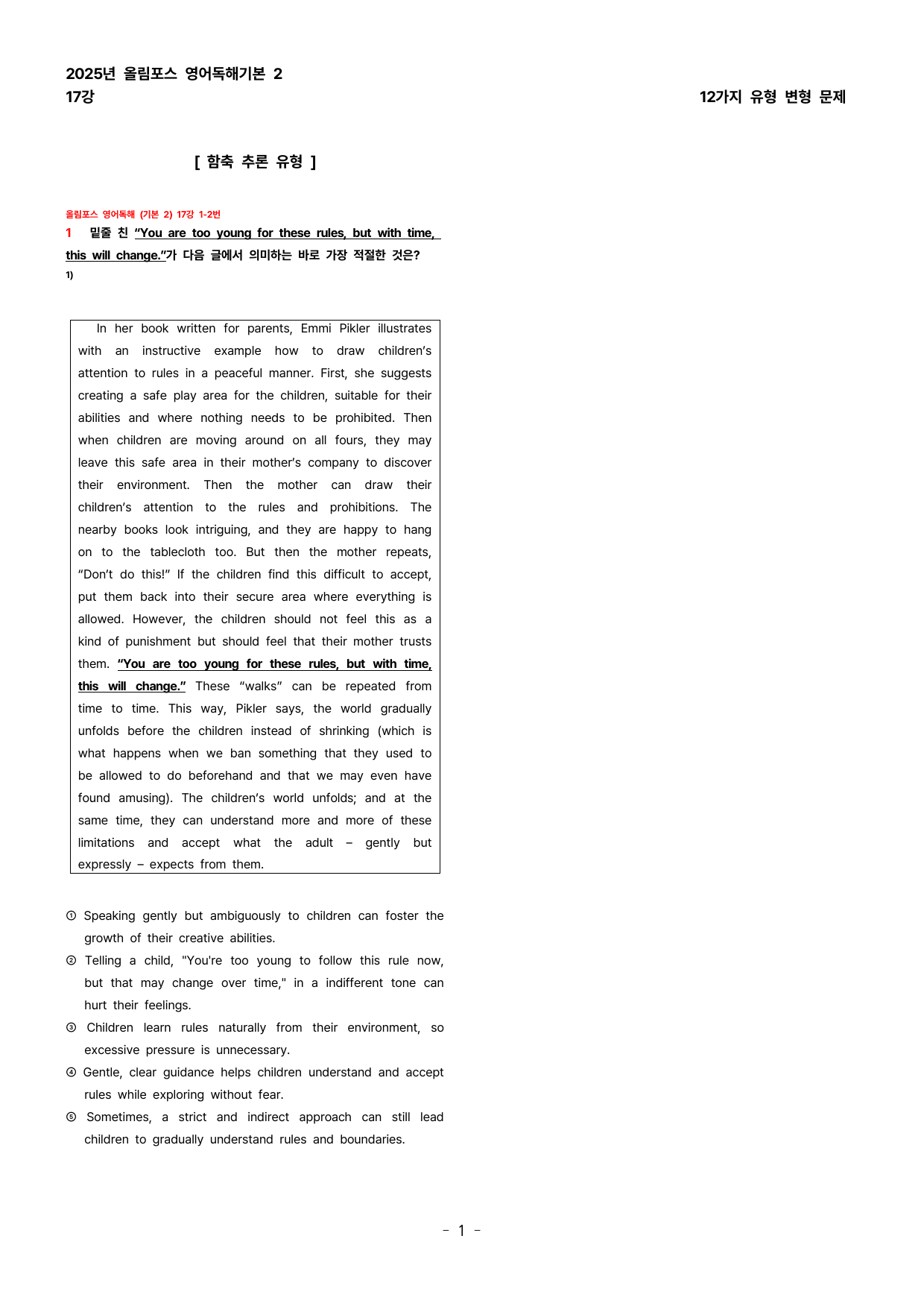 2025년 올림포스 영어독해기본 2
17강

12가지 유형 변형 문제

[ 함축 추론 유형 ]

올림포스 영어독해 (기본 2) 17강 1-2번

1 밑줄 친 "You are too young for these rules, but with time, this will change."가 다음 글에서 의미하는 바로 가장 적절한 것은?
1)

In her book written for parents, Emmi Pikler illustrates with an instructive example how to draw children's attention to rules in a peaceful manner. First, she suggests creating a safe play area for the children, suitable for their abilities and where nothing needs to be prohibited. Then when children are moving around on all fours, they may leave this safe area in their mother's company to discover their environment. Then the mother can draw their children's attention to the rules and prohibitions. The nearby books look intriguing, and they are happy to hang on to the tablecloth too. But then the mother repeats, "Don't do this!" If the children find this difficult to accept, put them back into their secure area where everything is allowed. However, the children should not feel this as a kind of punishment but should feel that their mother trusts them. "You are too young for these rules, but with time, this will change." These "walks" can be repeated from time to time. This way, Pikler says, the world gradually unfolds before the children instead of shrinking (which is what happens when we ban something that they used to be allowed to do beforehand and that we may even have found amusing). The children's world unfolds; and at the same time, they can understand more and more of these limitations and accept what the adult – gently but expressly – expects from them.

① Speaking gently but ambiguously to children can foster the growth of their creative abilities.
② Telling a child, "You're too young to follow this rule now, but that may change over time," in a indifferent tone can hurt their feelings.
③ Children learn rules naturally from their environment, so excessive pressure is unnecessary.
④ Gentle, clear guidance helps children understand and accept rules while exploring without fear.
⑤ Sometimes, a strict and indirect approach can still lead children to gradually understand rules and boundaries.

- 1 -